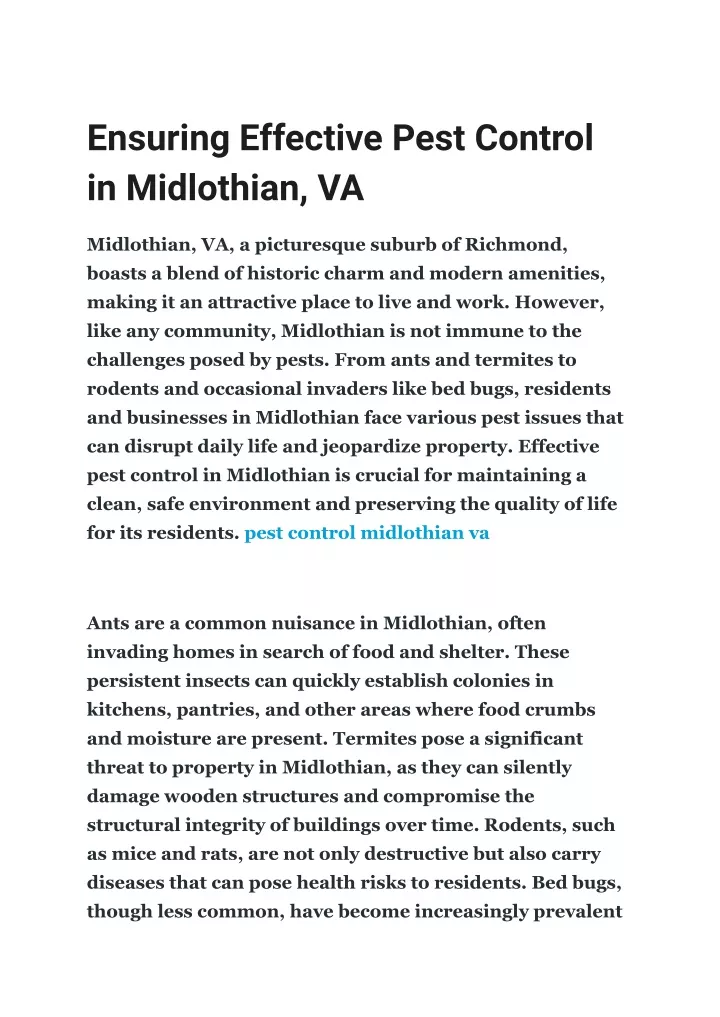 Ensuring Effective Pest Control in Midlothian, VA

Midlothian, VA, a picturesque suburb of Richmond, boasts a blend of historic charm and modern amenities, making it an attractive place to live and work. However, like any community, Midlothian is not immune to the challenges posed by pests. From ants and termites to rodents and occasional invaders like bed bugs, residents and businesses in Midlothian face various pest issues that can disrupt daily life and jeopardize property. Effective pest control in Midlothian is crucial for maintaining a clean, safe environment and preserving the quality of life for its residents. pest control midlothian va

Ants are a common nuisance in Midlothian, often invading homes in search of food and shelter. These persistent insects can quickly establish colonies in kitchens, pantries, and other areas where food crumbs and moisture are present. Termites pose a significant threat to property in Midlothian, as they can silently damage wooden structures and compromise the structural integrity of buildings over time. Rodents, such as mice and rats, are not only destructive but also carry diseases that can pose health risks to residents. Bed bugs, though less common, have become increasingly prevalent